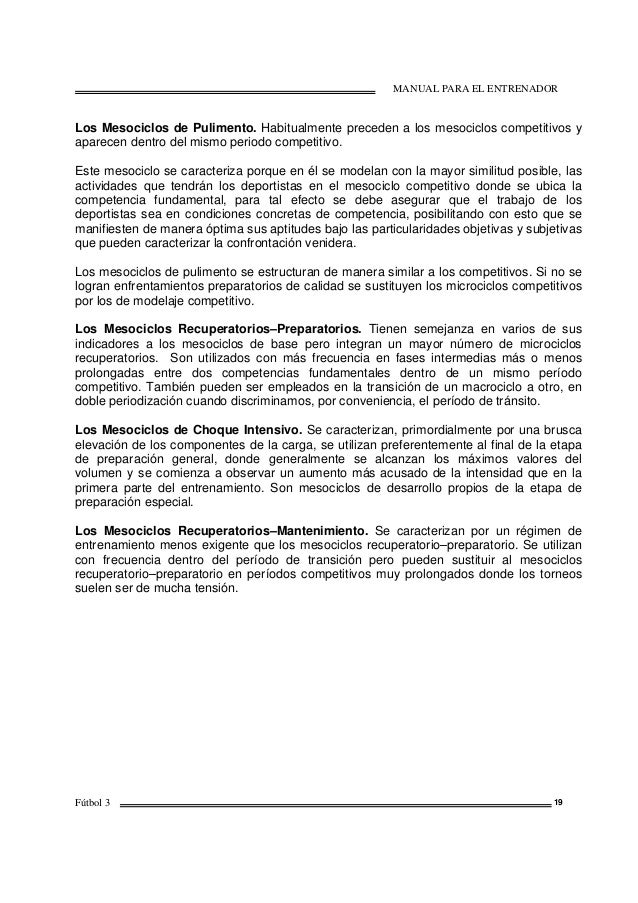 MANUAL PARA EL ENTRENADOR

Los Mesociclos de Pulimento. Habitualmente preceden a los mesociclos competitivos y aparecen dentro del mismo periodo competitivo.

Este mesociclo se caracteriza porque en él se modelan con la mayor similitud posible, las actividades que tendrán los deportistas en el mesociclo competitivo donde se ubica la competencia fundamental, para tal efecto se debe asegurar que el trabajo de los deportistas sea en condiciones concretas de competencia, posibilitando con esto que se manifiesten de manera óptima sus aptitudes bajo las particularidades objetivas y subjetivas que pueden caracterizar la confrontación venidera.

Los mesociclos de pulimento se estructuran de manera similar a los competitivos. Si no se logran enfrentamientos preparatorios de calidad se sustituyen los microciclos competitivos por los de modelaje competitivo.

Los Mesociclos Recuperatorios–Preparatorios. Tienen semejanza en varios de sus indicadores a los mesociclos de base pero integran un mayor número de microciclos recuperatorios. Son utilizados con más frecuencia en fases intermedias más o menos prolongadas entre dos competencias fundamentales dentro de un mismo período competitivo. También pueden ser empleados en la transición de un macrociclo a otro, en doble periodización cuando discriminamos, por conveniencia, el período de tránsito.

Los Mesociclos de Choque Intensivo. Se caracterizan, primordialmente por una brusca elevación de los componentes de la carga, se utilizan preferentemente al final de la etapa de preparación general, donde generalmente se alcanzan los máximos valores del volumen y se comienza a observar un aumento más acusado de la intensidad que en la primera parte del entrenamiento. Son mesociclos de desarrollo propios de la etapa de preparación especial.

Los Mesociclos Recuperatorios–Mantenimiento. Se caracterizan por un régimen de entrenamiento menos exigente que los mesociclos recuperatorio–preparatorio. Se utilizan con frecuencia dentro del período de transición pero pueden sustituir al mesociclos recuperatorio–preparatorio en períodos competitivos muy prolongados donde los torneos suelen ser de mucha tensión.

Fútbol 3 19